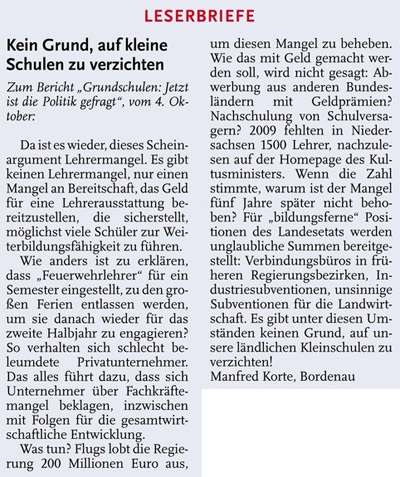 LESERBRIEFE

Kein Grund, auf kleine Schulen zu verzichten

Zum Bericht „Grundschulen: Jetzt ist die Politik gefragt“, vom 4. Oktober:

Da ist es wieder, dieses Scheinargument Lehrermangel. Es gibt keinen Lehrermangel, nur einen Mangel an Bereitschaft, das Geld für eine Lehrerausstattung bereitzustellen, die sicherstellt, möglichst viele Schüler zur Weiterbildungsfähigkeit zu führen.

Wie anders ist zu erklären, dass „Feuerwehrlehrer“ für ein Semester eingestellt, zu den großen Ferien entlassen werden, um sie danach wieder für das zweite Halbjahr zu engagieren? So verhalten sich schlecht beleumdete Privatunternehmer. Das alles führt dazu, dass sich Unternehmer über Fachkräftemangel beklagen, inzwischen mit Folgen für die gesamtwirtschaftliche Entwicklung.

Was tun? Flugs lobt die Regierung 200 Millionen Euro aus, um diesen Mangel zu beheben. Wie das mit Geld gemacht werden soll, wird nicht gesagt: Abwerbung aus anderen Bundesländern mit Geldprämien? Nachschulung von Schulversagern? 2009 fehlten in Niedersachsen 1500 Lehrer, nachzulesen auf der Homepage des Kultusministers. Wenn die Zahl stimmte, warum ist der Mangel fünf Jahre später nicht behoben? Für „bildungsferne“ Positionen des Landesetats werden unglaubliche Summen bereitgestellt: Verbindungsbüros in früheren Regierungsbezirken, Industriesubventionen, unsinnige Subventionen für die Landwirtschaft. Es gibt unter diesen Umständen keinen Grund, auf unsere ländlichen Kleinschulen zu verzichten!
Manfred Korte, Bordenau